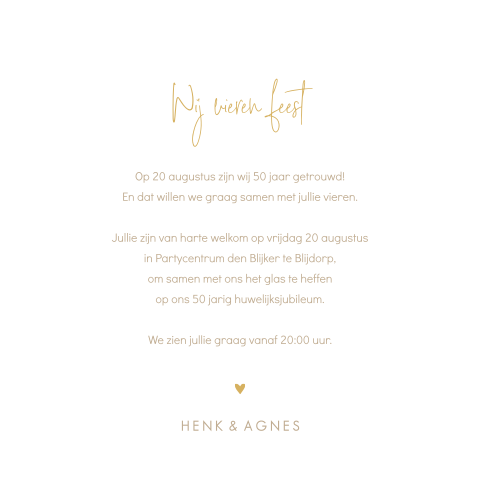 Wij vieren feest

Op 20 augustus zijn wij 50 jaar getrouwd!
En dat willen we graag samen met jullie vieren.

Jullie zijn van harte welkom op vrijdag 20 augustus
in Partycentrum den Blijker te Blijdorp,
om samen met ons het glas te heffen
op ons 50 jarig huwelijksjubileum.

We zien jullie graag vanaf 20:00 uur.

HENK & AGNES